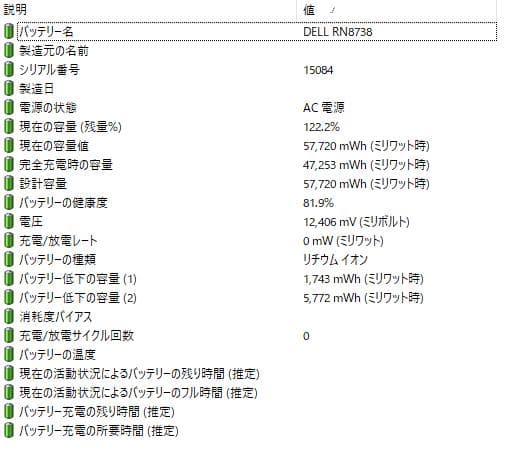 | 説明 | 値 |
|---|---|
| バッテリー名 | DELL RN8738 |
| 製造元の名前 | |
| シリアル番号 | 15084 |
| 製造日 | |
| 電源の状態 | AC 電源 |
| 現在の容量 (残量%) | 122.2% |
| 現在の容量値 | 57,720 mWh (ミリワット時) |
| 完全充電時の容量 | 47,253 mWh (ミリワット時) |
| 設計容量 | 57,720 mWh (ミリワット時) |
| バッテリーの健康度 | 81.9% |
| 電圧 | 12,406 mV (ミリボルト) |
| 充電/放電レート | 0 mW (ミリワット) |
| バッテリーの種類 | リチウム イオン |
| バッテリー低下の容量 (1) | 1,743 mWh (ミリワット時) |
| バッテリー低下の容量 (2) | 5,772 mWh (ミリワット時) |
| 消耗度バイアス | |
| 充電/放電サイクル回数 | 0 |
| バッテリーの温度 | |
| 現在の活動状況によるバッテリーの残り時間 (推定) | |
| 現在の活動状況によるバッテリーのフル時間 (推定) | |
| バッテリー充電の残り時間 (推定) | |
| バッテリー充電の所要時間 (推定) | |